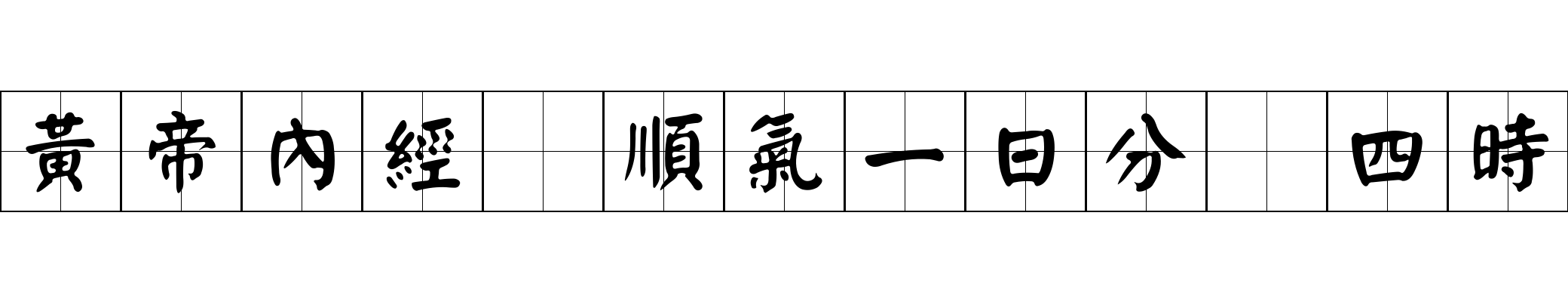 黃帝內經 順氣一日分 四時